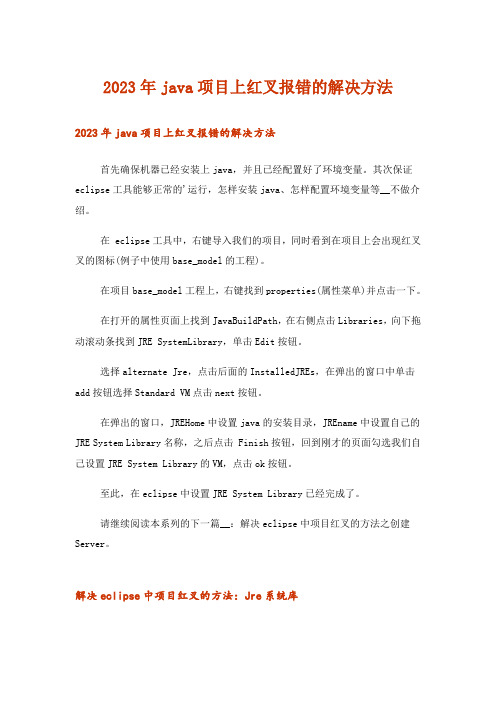 2023年java项目上红叉报错的解决方法

2023年java项目上红叉报错的解决方法

首先确保机器已经安装上java，并且已经配置好了环境变量，其次保证eclipse工具能够正常的'运行，怎样安装java、怎样配置环境变量等__不做介绍。

在 eclipse工具中，右键导入我们的项目，同时看到在项目上会出现红叉叉的图标(例子中使用base_model的工程)。

在项目base_model工程上，右键找到properties(属性菜单)并点击一下。

在打开的属性页面上找到JavaBuildPath，在右侧点击Libraries，向下拖动滚动条找到JRE SystemLibrary，单击Edit按钮。

选择alternate Jre，点击后面的InstalledJREs，在弹出的窗口中单击add按钮选择Standard VM点击next按钮。

在弹出的窗口，JREHome中设置java的安装目录，JREname中设置自己的JRE System Library名称，之后点击 Finish按钮，回到刚才的页面勾选我们自己设置JRE System Library的VM，点击ok按钮。

至此，在eclipse中设置JRE System Library已经完成了。

请继续阅读本系列的下一篇__：解决eclipse中项目红叉的方法之创建Server。

解决eclipse中项目红叉的方法：Jre系统库